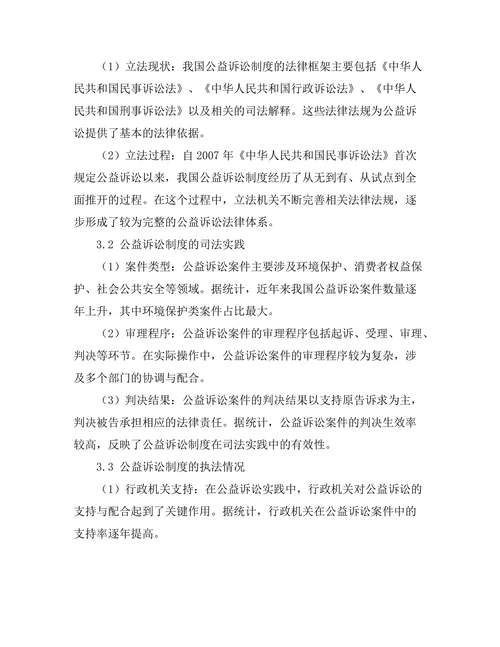 （1）立法现状：我国公益诉讼制度的法律框架主要包括《中华人民共和国民事诉讼法》、《中华人民共和国行政诉讼法》、《中华人民共和国刑事诉讼法》以及相关的司法解释。这些法律法规为公益诉讼提供了基本的法律依据。

（2）立法过程：自 2007 年《中华人民共和国民事诉讼法》首次规定公益诉讼以来，我国公益诉讼制度经历了从无到有、从试点到全面推开的过程。在这个过程中，立法机关不断完善相关法律法规，逐步形成了较为完整的公益诉讼法律体系。

3.2 公益诉讼制度的司法实践

（1）案件类型：公益诉讼案件主要涉及环境保护、消费者权益保护、社会公共安全等领域。据统计，近年来我国公益诉讼案件数量逐年上升，其中环境保护类案件占比最大。

（2）审理程序：公益诉讼案件的审理程序包括起诉、受理、审理、判决等环节。在实际操作中，公益诉讼案件的审理程序较为复杂，涉及多个部门的协调与配合。

（3）判决结果：公益诉讼案件的判决结果以支持原告诉求为主，判决被告承担相应的法律责任。据统计，公益诉讼案件的判决生效率较高，反映了公益诉讼制度在司法实践中的有效性。

3.3 公益诉讼制度的执法情况

（1）行政机关支持：在公益诉讼实践中，行政机关对公益诉讼的支持与配合起到了关键作用。据统计，行政机关在公益诉讼案件中的支持率逐年提高。